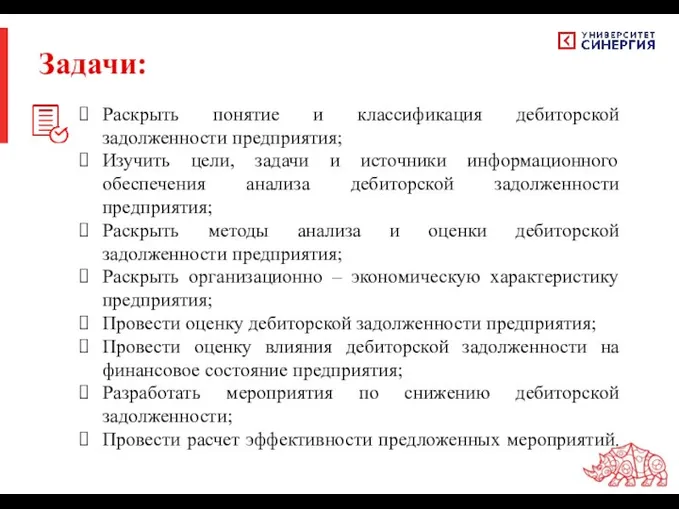 УНИВЕРСИТЕТ СИНЕРГИЯ

Задачи:

Раскрыть понятие и классификация дебиторской задолженности предприятия;
Изучить цели, задачи и источники информационного обеспечения анализа дебиторской задолженности предприятия;
Раскрыть методы анализа и оценки дебиторской задолженности предприятия;
Раскрыть организационно – экономическую характеристику предприятия;
Провести оценку дебиторской задолженности предприятия;
Провести оценку влияния дебиторской задолженности на финансовое состояние предприятия;
Разработать мероприятия по снижению дебиторской задолженности;
Провести расчет эффективности предложенных мероприятий.